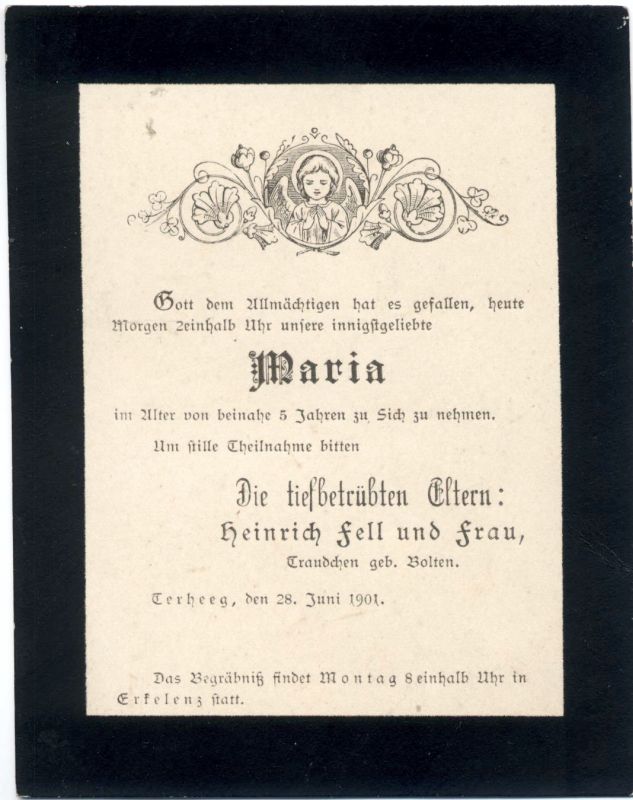 Gott dem Allmächtigen hat es gefallen, heute Morgen 2einhalb Uhr unsere innigstgeliebte

Maria

im Alter von beinahe 5 Jahren zu Sich zu nehmen.

Um stille Theilnahme bitten

Die tiefbetrübten Eltern:
Heinrich Fell und Frau,
Traudchen geb. Bolten.

Terheeg, den 28. Juni 1901.

Das Begräbniß findet Montag 8einhalb Uhr in Erkelenz statt.